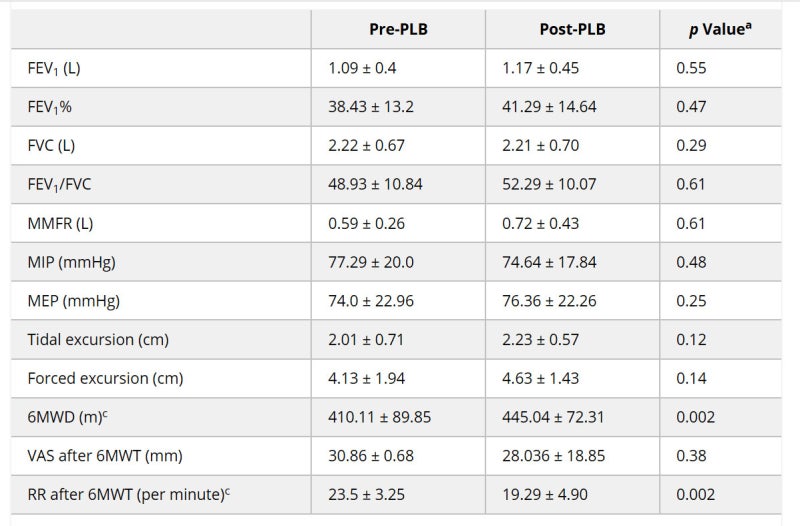 |  | Pre-PLB | Post-PLB | p Value$^{a}$ |
|---|---|---|---|
| $FEV_1$ (L) | 1.09 ± 0.4 | 1.17 ± 0.45 | 0.55 |
| $FEV_1$% | 38.43 ± 13.2 | 41.29 ± 14.64 | 0.47 |
| FVC (L) | 2.22 ± 0.67 | 2.21 ± 0.70 | 0.29 |
| $FEV_1$/FVC | 48.93 ± 10.84 | 52.29 ± 10.07 | 0.61 |
| MMFR (L) | 0.59 ± 0.26 | 0.72 ± 0.43 | 0.61 |
| MIP (mmHg) | 77.29 ± 20.0 | 74.64 ± 17.84 | 0.48 |
| MEP (mmHg) | 74.0 ± 22.96 | 76.36 ± 22.26 | 0.25 |
| Tidal excursion (cm) | 2.01 ± 0.71 | 2.23 ± 0.57 | 0.12 |
| Forced excursion (cm) | 4.13 ± 1.94 | 4.63 ± 1.43 | 0.14 |
| 6MWD (m)$^{c}$ | 410.11 ± 89.85 | 445.04 ± 72.31 | 0.002 |
| VAS after 6MWT (mm) | 30.86 ± 0.68 | 28.036 ± 18.85 | 0.38 |
| RR after 6MWT (per minute)$^{c}$ | 23.5 ± 3.25 | 19.29 ± 4.90 | 0.002 |